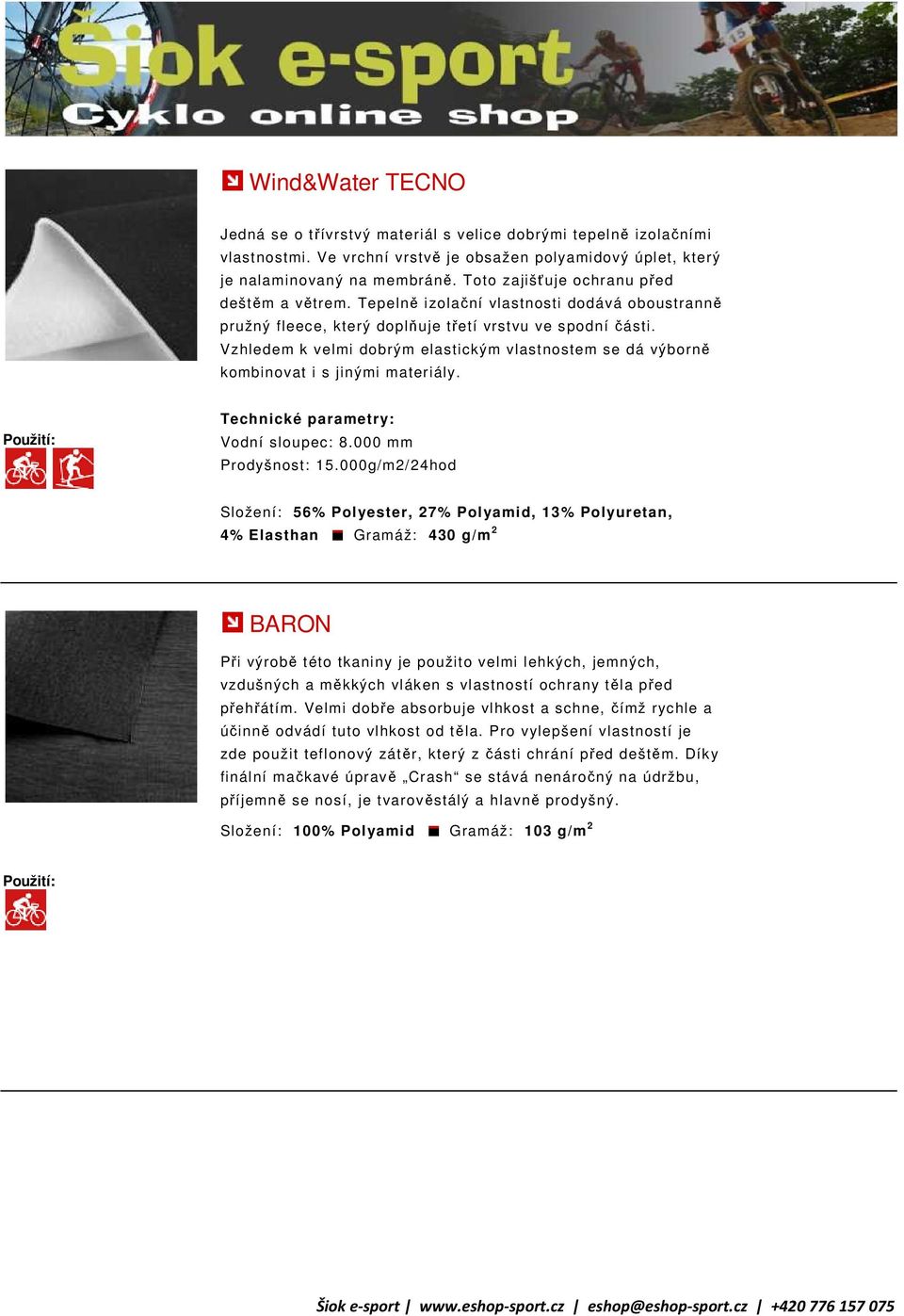 Šiok e-sport
Cyklo online shop

Wind&Water TECNO

Jedná se o třívrstvý materiál s velice dobrými tepelně izolačními vlastnostmi. Ve vrchní vrstvě je obsažen polyamidový úplet, který je nalaminovaný na membráně. Toto zajišťuje ochranu před deštěm a větrem. Tepelně izolační vlastnosti dodává oboustranně pružný fleece, který doplňuje třetí vrstvu ve spodní části. Vzhledem k velmi dobrým elastickým vlastnostem se dá výborně kombinovat i s jinými materiály.

Použití:

Technické parametry:
Vodní sloupec: 8.000 mm
Prodyšnost: 15.000g/m2/24hod

Složení: 56% Polyester, 27% Polyamid, 13% Polyuretan, 4% Elasthan Gramáž: 430 g/m$^2$

BARON

Při výrobě této tkaniny je použito velmi lehkých, jemných, vzdušných a měkkých vláken s vlastností ochrany těla před přehřátím. Velmi dobře absorbuje vlhkost a schne, čímž rychle a účinně odvádí tuto vlhkost od těla. Pro vylepšení vlastností je zde použit teflonový zátěr, který z části chrání před deštěm. Díky finální mačkavé úpravě „Crash“ se stává nenáročný na údržbu, příjemně se nosí, je tvarověstálý a hlavně prodyšný.

Složení: 100% Polyamid Gramáž: 103 g/m$^2$

Použití:

Šiok e-sport | www.eshop-sport.cz | eshop@eshop-sport.cz | +420 776 157 075